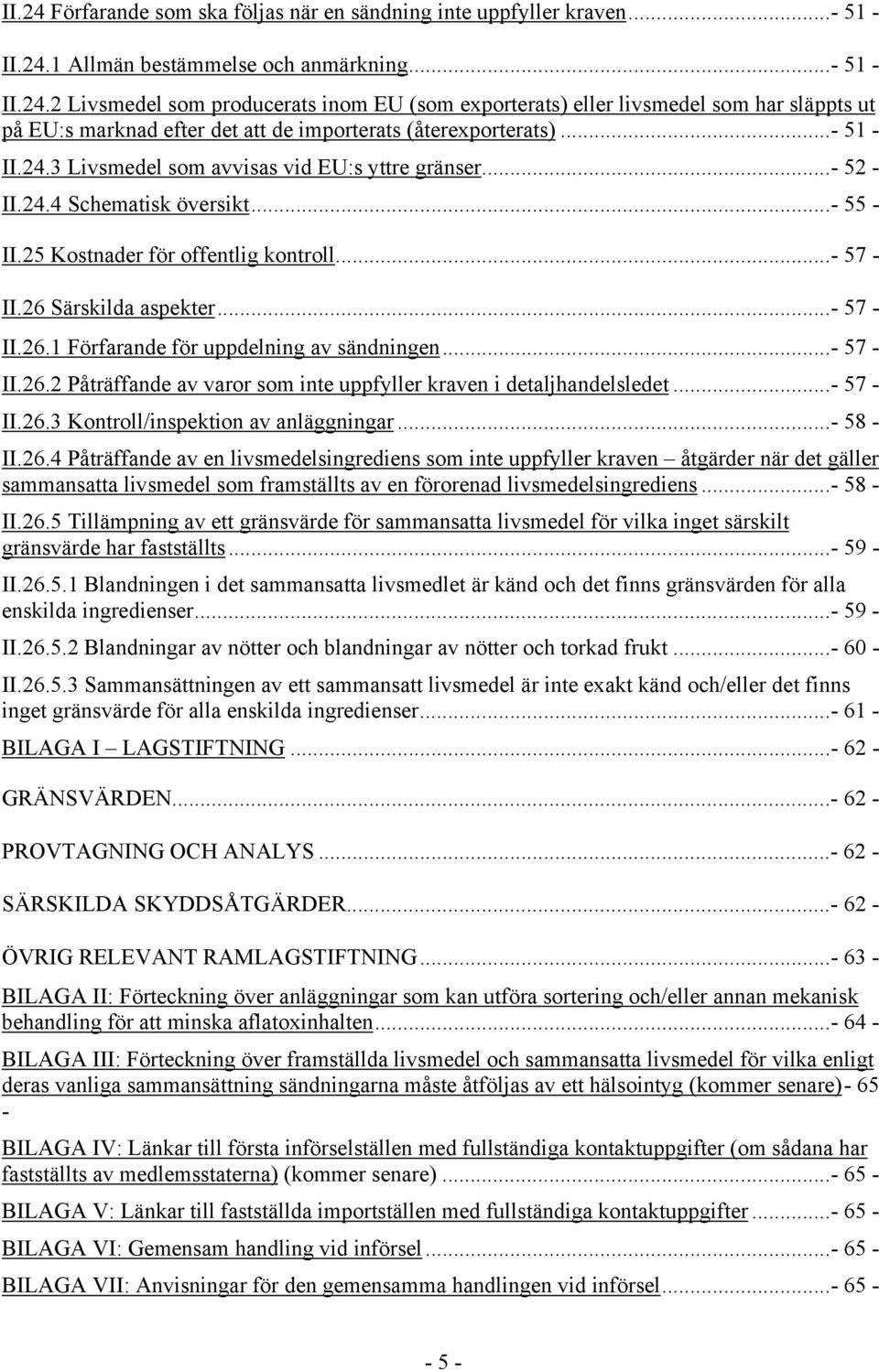 II.24 Förfarande som ska följas när en sändning inte uppfyller kraven...- 51 -

II.24.1 Allmän bestämmelse och anmärkning...- 51 -

II.24.2 Livsmedel som producerats inom EU (som exporterats) eller livsmedel som har släppts ut på EU:s marknad efter det att de importerats (återexporterats)...- 51 -

II.24.3 Livsmedel som avvisas vid EU:s yttre gränser...- 52 -

II.24.4 Schematisk översikt...- 55 -

II.25 Kostnader för offentlig kontroll...- 57 -

II.26 Särskilda aspekter...- 57 -

II.26.1 Förfarande för uppdelning av sändningen...- 57 -

II.26.2 Påträffande av varor som inte uppfyller kraven i detaljhandelsledet...- 57 -

II.26.3 Kontroll/inspektion av anläggningar...- 58 -

II.26.4 Påträffande av en livsmedelsingrediens som inte uppfyller kraven – åtgärder när det gäller sammansatta livsmedel som framställts av en förorenad livsmedelsingrediens...- 58 -

II.26.5 Tillämpning av ett gränsvärde för sammansatta livsmedel för vilka inget särskilt gränsvärde har fastställts...- 59 -

II.26.5.1 Blandningen i det sammansatta livsmedlet är känd och det finns gränsvärden för alla enskilda ingredienser...- 59 -

II.26.5.2 Blandningar av nötter och blandningar av nötter och torkad frukt...- 60 -

II.26.5.3 Sammansättningen av ett sammansatt livsmedel är inte exakt känd och/eller det finns inget gränsvärde för alla enskilda ingredienser...- 61 -

BILAGA I – LAGSTIFTNING...- 62 -

GRÄNSVÄRDEN...- 62 -

PROVTAGNING OCH ANALYS...- 62 -

SÄRSKILDA SKYDDSÅTGÄRDER...- 62 -

ÖVRIG RELEVANT RAMLAGSTIFTNING...- 63 -

BILAGA II: Förteckning över anläggningar som kan utföra sortering och/eller annan mekanisk behandling för att minska aflatoxinhalten...- 64 -

BILAGA III: Förteckning över framställda livsmedel och sammansatta livsmedel för vilka enligt deras vanliga sammansättning sändningarna måste åtföljas av ett hälsointyg (kommer senare)- 65 -

BILAGA IV: Länkar till första införselställen med fullständiga kontaktuppgifter (om sådana har fastställts av medlemsstaterna) (kommer senare)...- 65 -

BILAGA V: Länkar till fastställda importställen med fullständiga kontaktuppgifter...- 65 -

BILAGA VI: Gemensam handling vid införsel...- 65 -

BILAGA VII: Anvisningar för den gemensamma handlingen vid införsel...- 65 -

- 5 -